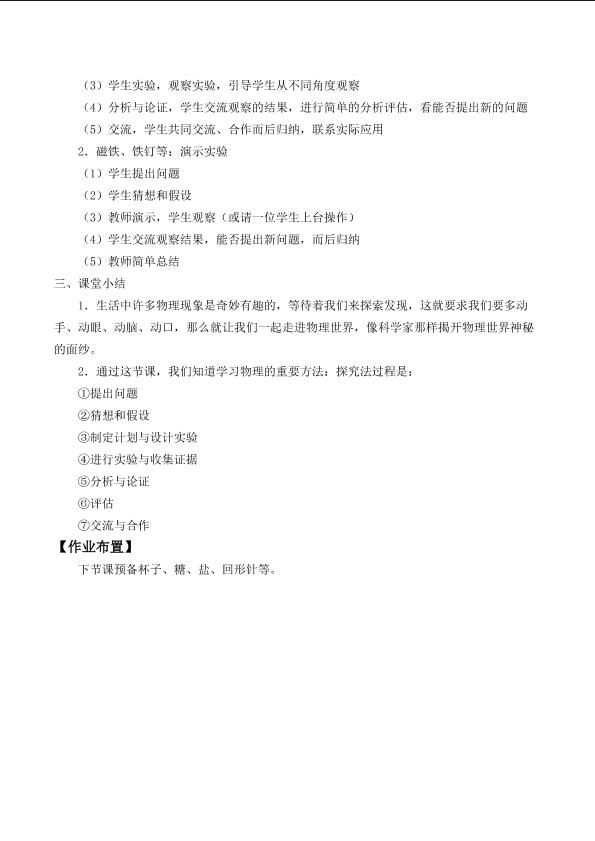 （3）学生实验，观察实验，引导学生从不同角度观察

（4）分析与论证，学生交流观察的结果，进行简单的分析评估，看能否提出新的问题

（5）交流，学生共同交流、合作而后归纳，联系实际应用

2．磁铁、铁钉等：演示实验

（1）学生提出问题

（2）学生猜想和假设

（3）教师演示，学生观察（或请一位学生上台操作）

（4）学生交流观察结果，能否提出新问题，而后归纳

（5）教师简单总结

三、课堂小结

1．生活中许多物理现象是奇妙有趣的，等待着我们来探索发现，这就要求我们要多动手、动眼、动脑、动口，那么就让我们一起走进物理世界，像科学家那样揭开物理世界神秘的面纱。

2．通过这节课，我们知道学习物理的重要方法：探究法过程是：

①提出问题

②猜想和假设

③制定计划与设计实验

④进行实验与收集证据

⑤分析与论证

⑥评估

⑦交流与合作

【作业布置】

下节课预备杯子、糖、盐、回形针等。